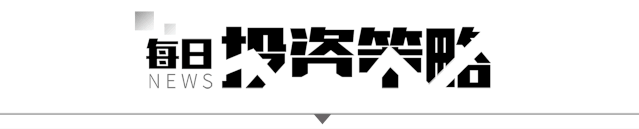 每日
NEWS
投资策略